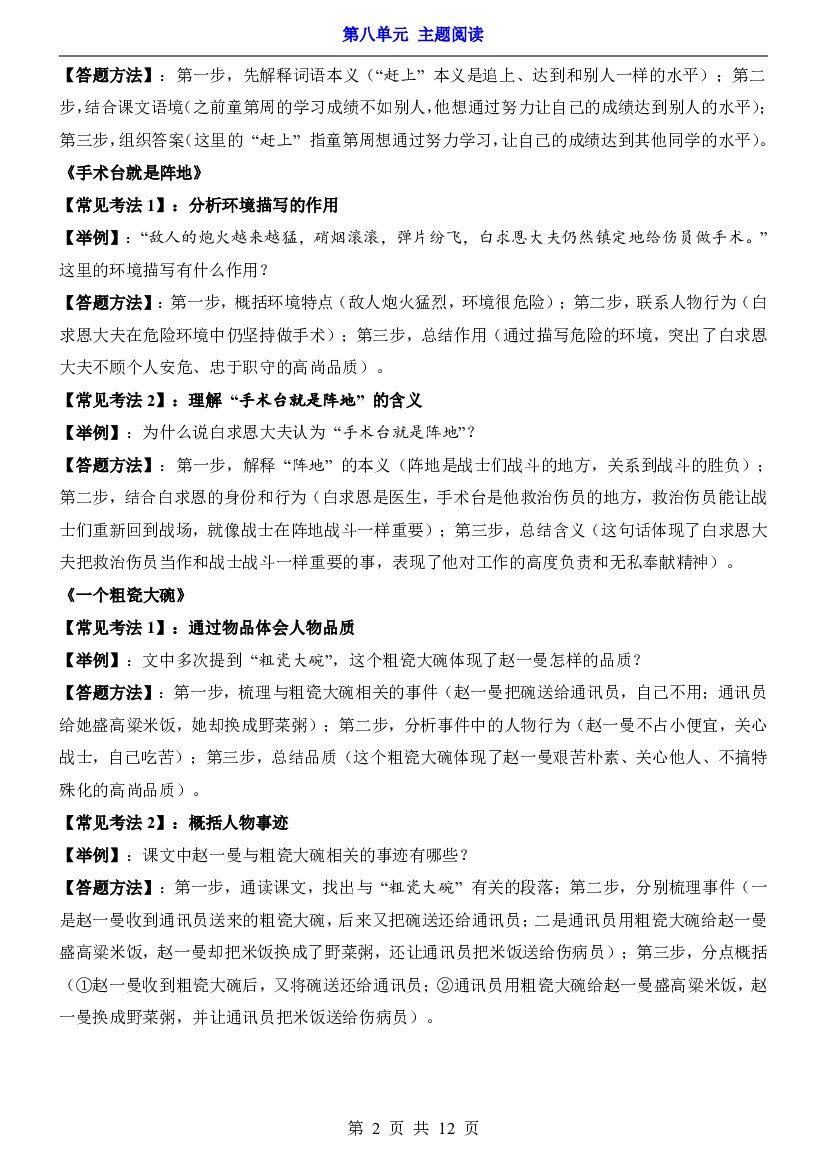 第八单元 主题阅读

【答题方法】：第一步，先解释词语本义（“赶上”本义是追上、达到和别人一样的水平）；第二步，结合课文语境（之前童第周的学习成绩不如别人，他想通过努力让自己的成绩达到别人的水平）；第三步，组织答案（这里的“赶上”指童第周想通过努力学习，让自己的成绩达到其他同学的水平）。

《手术台就是阵地》

【常见考法1】：分析环境描写的作用

【举例】：“敌人的炮火越来越猛，硝烟滚滚，弹片纷飞，白求恩大夫仍然镇定地给伤员做手术。”这里的环境描写有什么作用？

【答题方法】：第一步，概括环境特点（敌人炮火猛烈，环境很危险）；第二步，联系人物行为（白求恩大夫在危险环境中仍坚持做手术）；第三步，总结作用（通过描写危险的环境，突出了白求恩大夫不顾个人安危、忠于职守的高尚品质）。

【常见考法2】：理解“手术台就是阵地”的含义

【举例】：为什么说白求恩大夫认为“手术台就是阵地”？

【答题方法】：第一步，解释“阵地”的本义（阵地是战士们战斗的地方，关系到战斗的胜负）；第二步，结合白求恩的身份和行为（白求恩是医生，手术台是他救治伤员的地方，救治伤员能让战士们重新回到战场，就像战士在阵地战斗一样重要）；第三步，总结含义（这句话体现了白求恩大夫把救治伤员当作和战士战斗一样重要的事，表现了他对工作的高度负责和无私奉献精神）。

《一个粗瓷大碗》

【常见考法1】：通过物品体会人物品质

【举例】：文中多次提到“粗瓷大碗”，这个粗瓷大碗体现了赵一曼怎样的品质？

【答题方法】：第一步，梳理与粗瓷大碗相关的事件（赵一曼把碗送给通讯员，自己不用；通讯员给她盛高粱米饭，她却换成野菜粥）；第二步，分析事件中的人物行为（赵一曼不占小便宜，关心战士，自己吃苦）；第三步，总结品质（这个粗瓷大碗体现了赵一曼艰苦朴素、关心他人、不搞特殊化的高尚品质）。

【常见考法2】：概括人物事迹

【举例】：课文中赵一曼与粗瓷大碗相关的事迹有哪些？

【答题方法】：第一步，通读课文，找出与“粗瓷大碗”有关的段落；第二步，分别梳理事件（一是赵一曼收到通讯员送来的粗瓷大碗，后来又把碗送还给通讯员；二是通讯员用粗瓷大碗给赵一曼盛高粱米饭，赵一曼却把米饭换成了野菜粥，还让通讯员把米饭送给伤病员）；第三步，分点概括（①赵一曼收到粗瓷大碗后，又将碗送还给通讯员；②通讯员用粗瓷大碗给赵一曼盛高粱米饭，赵一曼换成野菜粥，并让通讯员把米饭送给伤病员）。

第2页 共12页